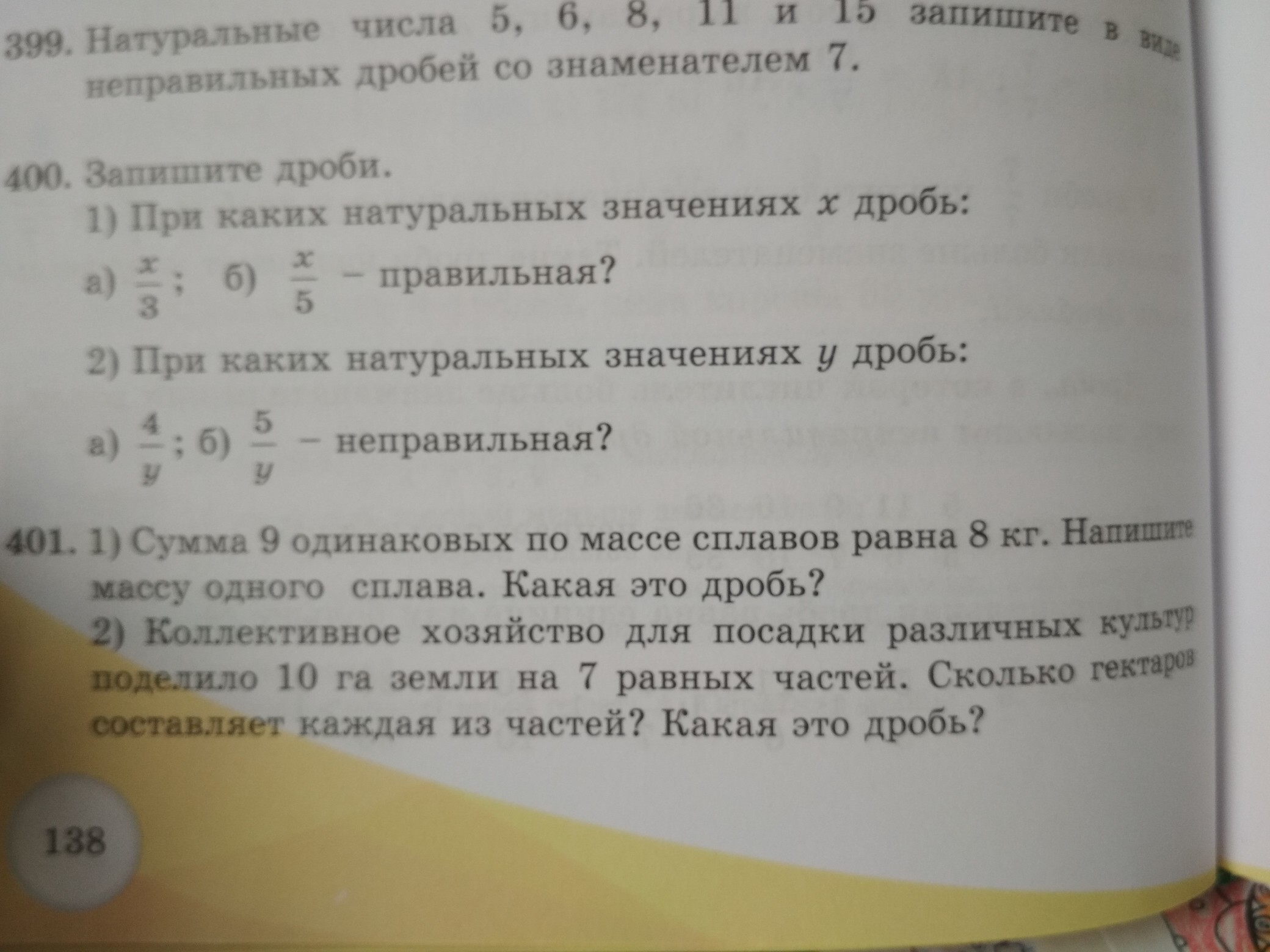 399. Натуральные числа 5, 6, 8, 11 и 15 запишите в виде неправильных дробей со знаменателем 7.

400. Запишите дроби.

1) При каких натуральных значениях x дробь:

а) $\frac{x}{3}$; б) $\frac{x}{5}$ – правильная?

2) При каких натуральных значениях y дробь:

а) $\frac{4}{y}$; б) $\frac{5}{y}$ – неправильная?

401. 1) Сумма 9 одинаковых по массе сплавов равна 8 кг. Напишите массу одного сплава. Какая это дробь?

2) Коллективное хозяйство для посадки различных культур поделило 10 га земли на 7 равных частей. Сколько гектаров составляет каждая из частей? Какая это дробь?

138